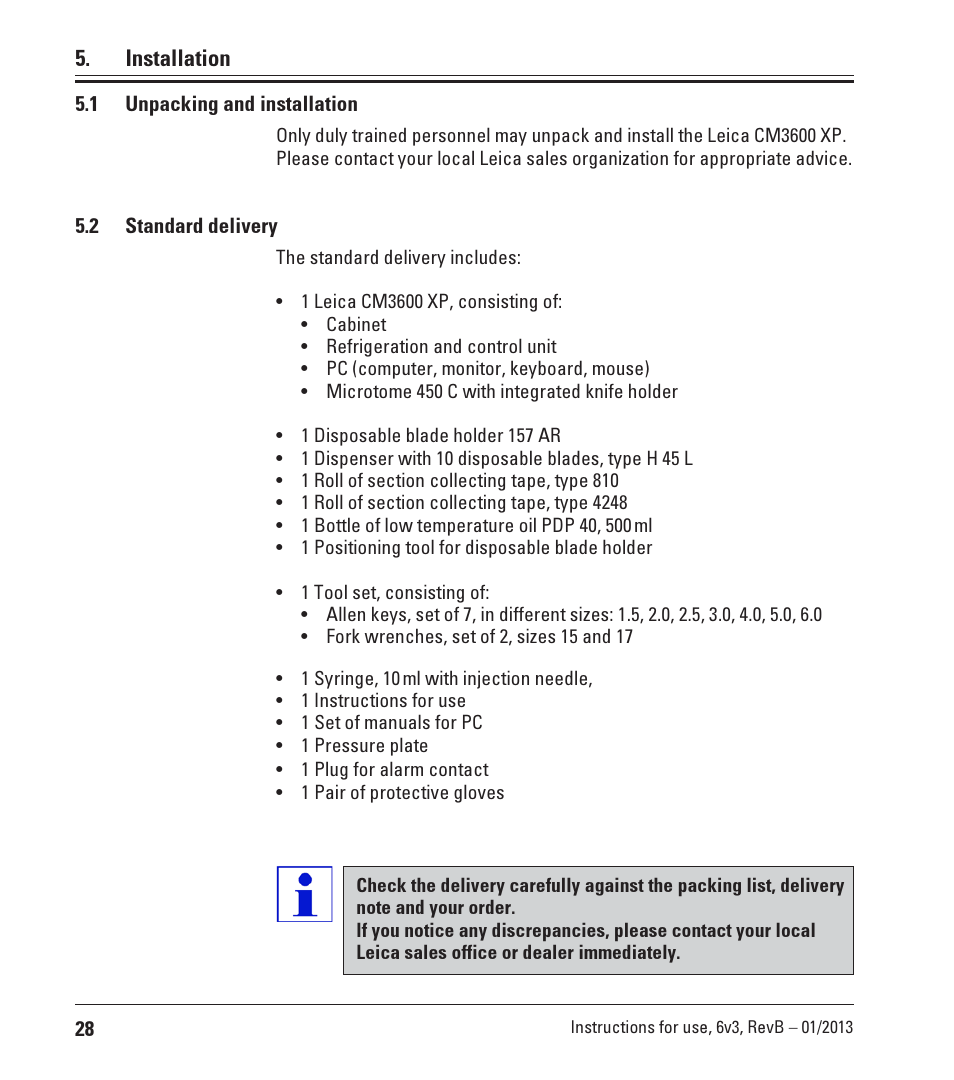 5. Installation

5.1 Unpacking and installation

Only duly trained personnel may unpack and install the Leica CM3600 XP. Please contact your local Leica sales organization for appropriate advice.

5.2 Standard delivery

The standard delivery includes:

• 1 Leica CM3600 XP, consisting of:
  • Cabinet
  • Refrigeration and control unit
  • PC (computer, monitor, keyboard, mouse)
  • Microtome 450 C with integrated knife holder

• 1 Disposable blade holder 157 AR
• 1 Dispenser with 10 disposable blades, type H 45 L
• 1 Roll of section collecting tape, type 810
• 1 Roll of section collecting tape, type 4248
• 1 Bottle of low temperature oil PDP 40, 500 ml
• 1 Positioning tool for disposable blade holder

• 1 Tool set, consisting of:
  • Allen keys, set of 7, in different sizes: 1.5, 2.0, 2.5, 3.0, 4.0, 5.0, 6.0
  • Fork wrenches, set of 2, sizes 15 and 17

• 1 Syringe, 10 ml with injection needle,
• 1 Instructions for use
• 1 Set of manuals for PC
• 1 Pressure plate
• 1 Plug for alarm contact
• 1 Pair of protective gloves

Check the delivery carefully against the packing list, delivery note and your order.
If you notice any discrepancies, please contact your local Leica sales office or dealer immediately.

28 Instructions for use, 6v3, RevB – 01/2013